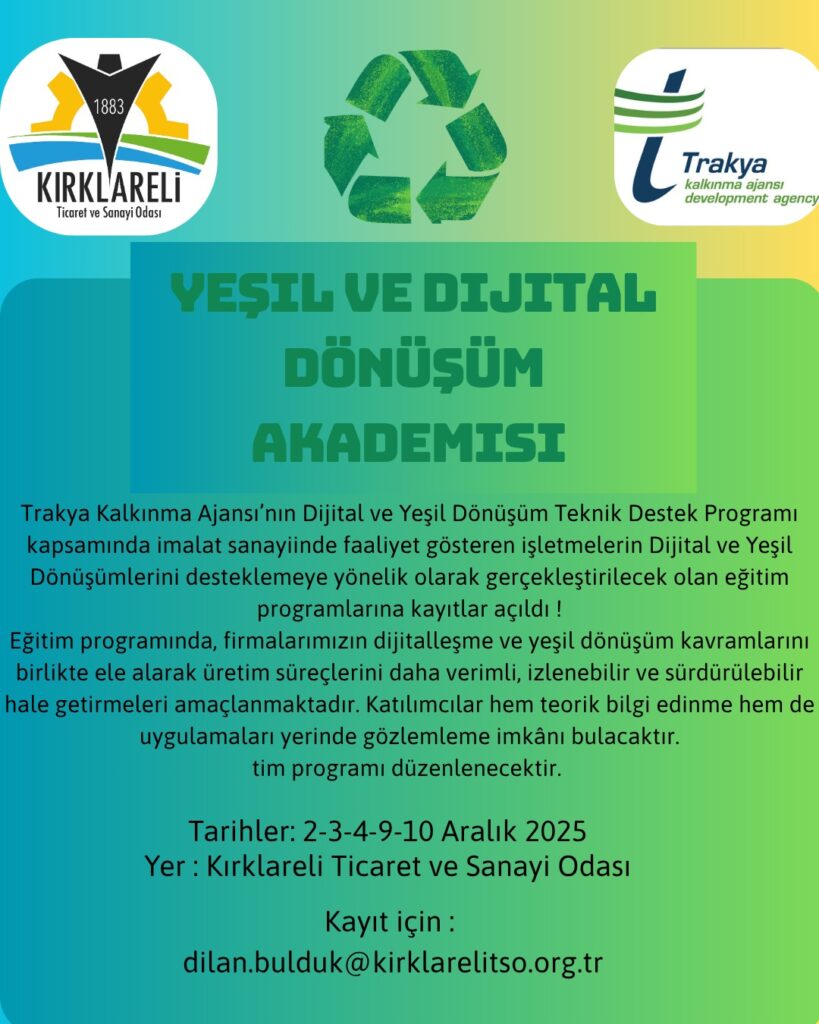 1883
KIRKLARELİ
Ticaret ve Sanayi Odası

Trakya
kalkınma ajansı
development agency

YEŞIL VE DIJITAL DÖNÜŞÜM AKADEMISI

Trakya Kalkınma Ajansı'nın Dijital ve Yeşil Dönüşüm Teknik Destek Programı kapsamında imalat sanayiinde faaliyet gösteren işletmelerin Dijital ve Yeşil Dönüşümlerini desteklemeye yönelik olarak gerçekleştirilecek olan eğitim programlarına kayıtlar açıldı !
Eğitim programında, firmalarımızın dijitalleşme ve yeşil dönüşüm kavramlarını birlikte ele alarak üretim süreçlerini daha verimli, izlenebilir ve sürdürülebilir hale getirmeleri amaçlanmaktadır. Katılımcılar hem teorik bilgi edinme hem de uygulamaları yerinde gözlemleme imkânı bulacaktır.
tim programı düzenlenecektir.

Tarihler: 2-3-4-9-10 Aralık 2025
Yer : Kırklareli Ticaret ve Sanayi Odası

Kayıt için :
dilan.bulduk@kirklarelitso.org.tr